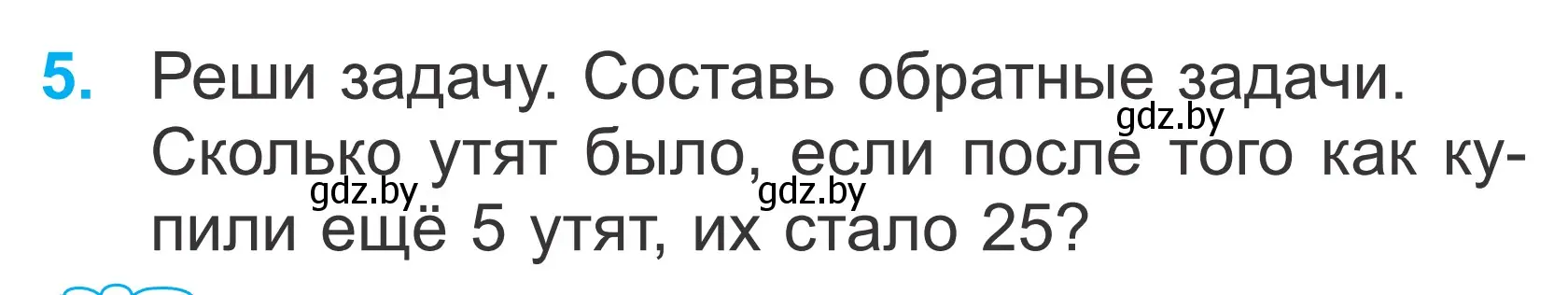 5. Реши задачу. Составь обратные задачи. Сколько утят было, если после того как купили ещё 5 утят, их стало 25?

gdz.by gdz.by gdz.by